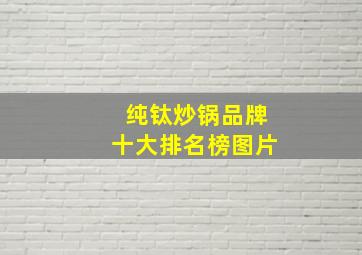 纯钛炒锅品牌
十大排名榜图片